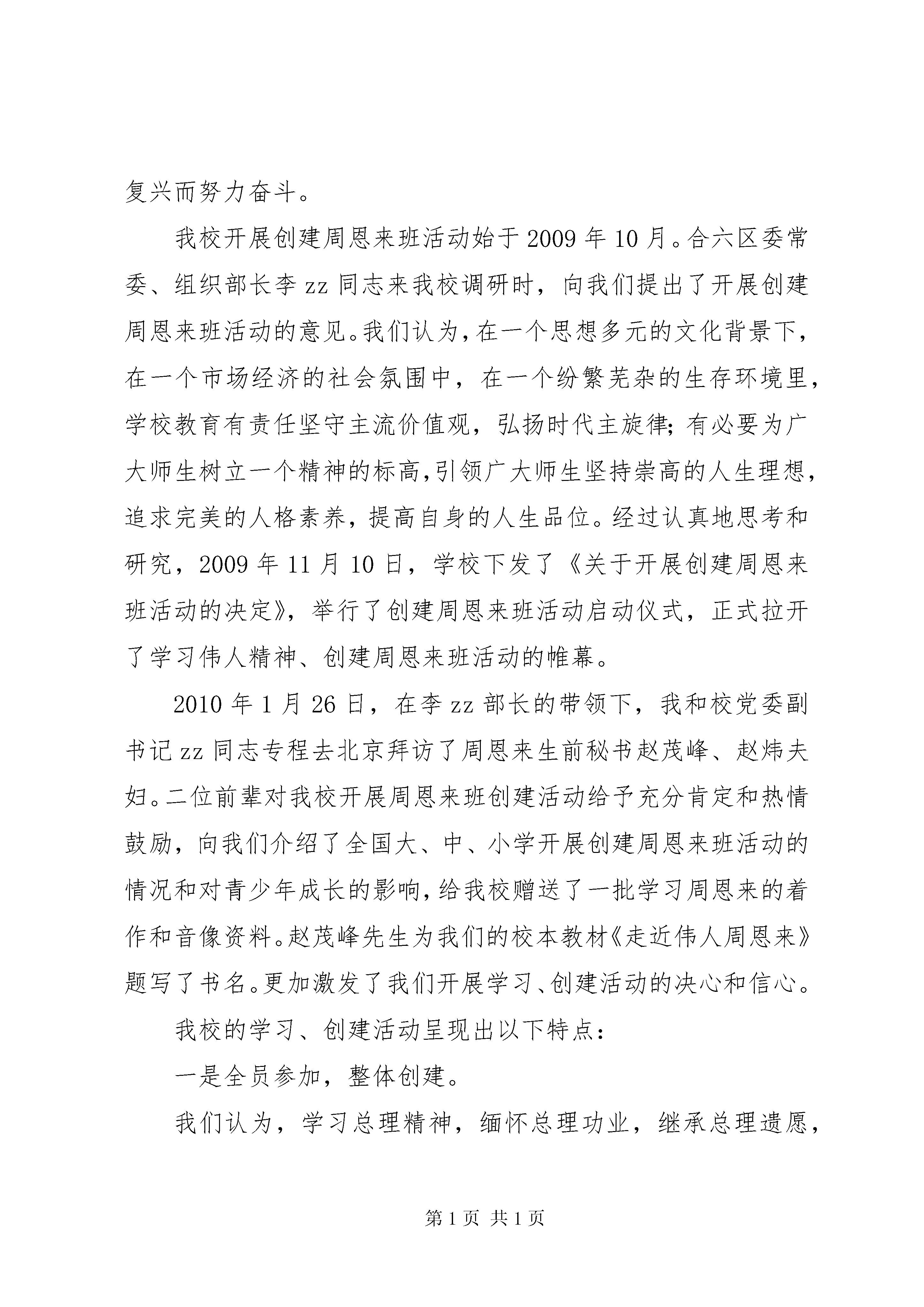 复兴而努力奋斗。

我校开展创建周恩来班活动始于2009年10月。合六区委常委、组织部长李zz同志来我校调研时，向我们提出了开展创建周恩来班活动的意见。我们认为，在一个思想多元的文化背景下，在一个市场经济的社会氛围中，在一个纷繁芜杂的生存环境里，学校教育有责任坚守主流价值观，弘扬时代主旋律;有必要为广大师生树立一个精神的标高,引领广大师生坚持崇高的人生理想，追求完美的人格素养，提高自身的人生品位。经过认真地思考和研究，2009年11月10日，学校下发了《关于开展创建周恩来班活动的决定》，举行了创建周恩来班活动启动仪式，正式拉开了学习伟人精神、创建周恩来班活动的帷幕。

2010年1月26日，在李zz部长的带领下，我和校党委副书记zz同志专程去北京拜访了周恩来生前秘书赵茂峰、赵炜夫妇。二位前辈对我校开展周恩来班创建活动给予充分肯定和热情鼓励，向我们介绍了全国大、中、小学开展创建周恩来班活动的情况和对青少年成长的影响，给我校赠送了一批学习周恩来的着作和音像资料。赵茂峰先生为我们的校本教材《走近伟人周恩来》题写了书名。更加激发了我们开展学习、创建活动的决心和信心。

我校的学习、创建活动呈现出以下特点：

一是全员参加，整体创建。

我们认为，学习总理精神，缅怀总理功业，继承总理遗愿，

第1页 共1页